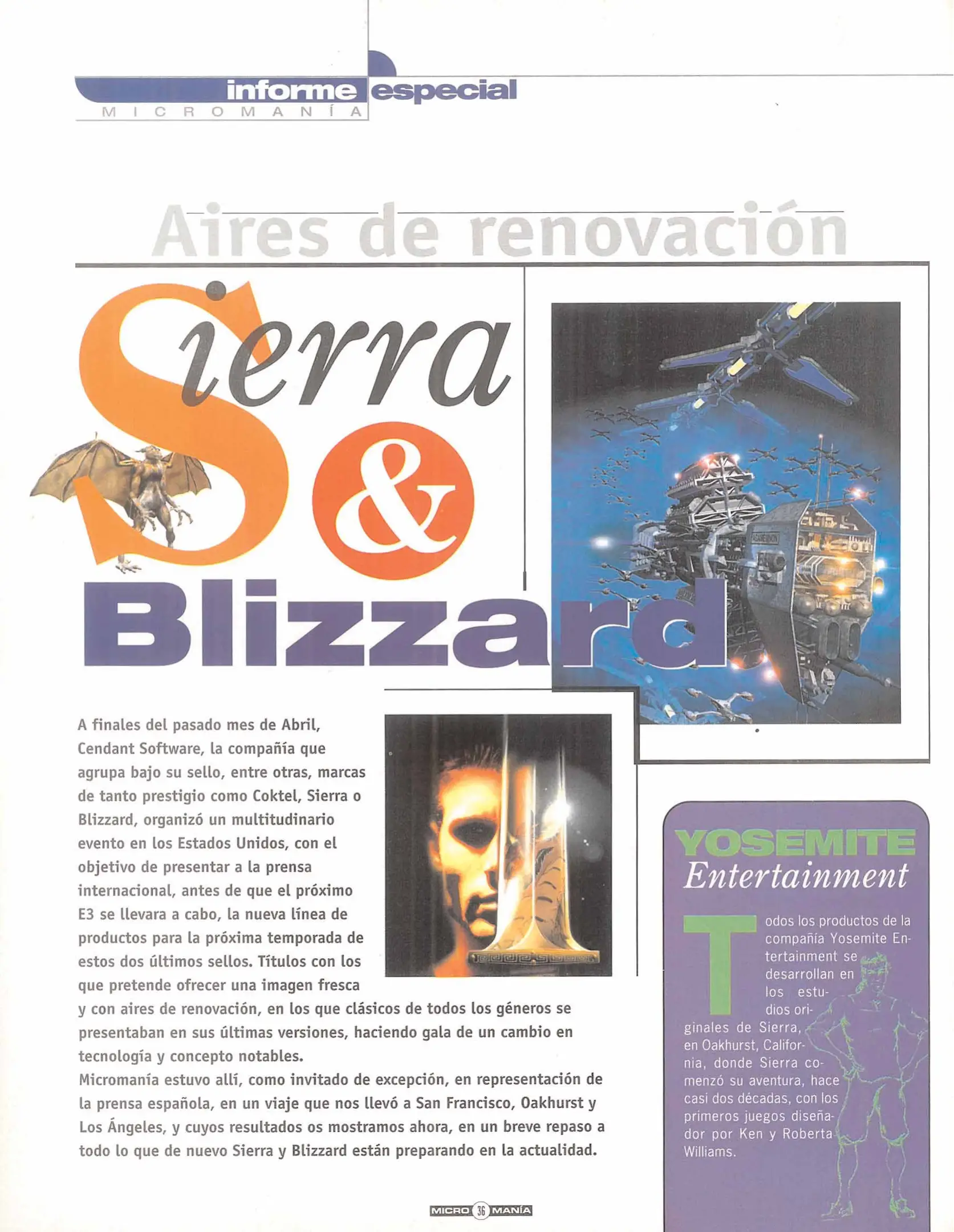 informe especial
MICROMANÍA

Aires de renovación

Sierra & Blizzard

A finales del pasado mes de Abril, Cendant Software, la compañía que agrupa bajo su sello, entre otras, marcas de tanto prestigio como Coktel, Sierra o Blizzard, organizó un multitudinario evento en los Estados Unidos, con el objetivo de presentar a la prensa internacional, antes de que el próximo E3 se llevara a cabo, la nueva línea de productos para la próxima temporada de estos dos últimos sellos. Títulos con los que pretende ofrecer una imagen fresca y con aires de renovación, en los que clásicos de todos los géneros se presentaban en sus últimas versiones, haciendo gala de un cambio en tecnología y concepto notables.
Micromanía estuvo allí, como invitado de excepción, en representación de la prensa española, en un viaje que nos llevó a San Francisco, Oakhurst y Los Ángeles, y cuyos resultados os mostramos ahora, en un breve repaso a todo lo que de nuevo Sierra y Blizzard están preparando en la actualidad.

YOSEMITE Entertainment

Todos los productos de la compañía Yosemite Entertainment se desarrollan en los estudios originales de Sierra, en Oakhurst, California, donde Sierra comenzó su aventura, hace casi dos décadas, con los primeros juegos diseñador por Ken y Roberta Williams.

MICRO 36 MANÍA